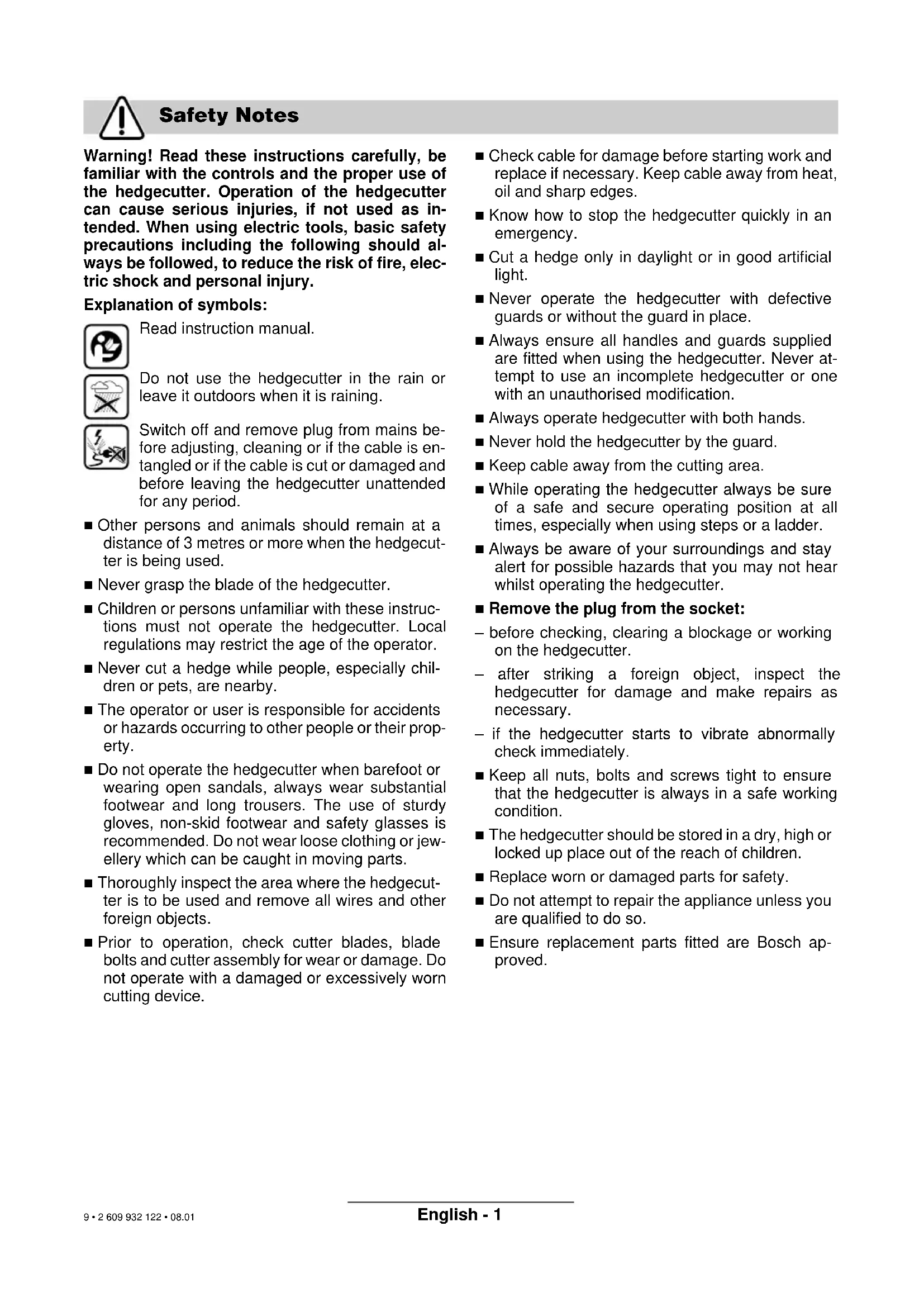 Safety Notes

Warning! Read these instructions carefully, be familiar with the controls and the proper use of the hedgecutter. Operation of the hedgecutter can cause serious injuries, if not used as intended. When using electric tools, basic safety precautions including the following should always be followed, to reduce the risk of fire, electric shock and personal injury.

Explanation of symbols:

Read instruction manual.

Do not use the hedgecutter in the rain or leave it outdoors when it is raining.

Switch off and remove plug from mains before adjusting, cleaning or if the cable is entangled or if the cable is cut or damaged and before leaving the hedgecutter unattended for any period.

■ Other persons and animals should remain at a distance of 3 metres or more when the hedgecutter is being used.

■ Never grasp the blade of the hedgecutter.

■ Children or persons unfamiliar with these instructions must not operate the hedgecutter. Local regulations may restrict the age of the operator.

■ Never cut a hedge while people, especially children or pets, are nearby.

■ The operator or user is responsible for accidents or hazards occurring to other people or their property.

■ Do not operate the hedgecutter when barefoot or wearing open sandals, always wear substantial footwear and long trousers. The use of sturdy gloves, non-skid footwear and safety glasses is recommended. Do not wear loose clothing or jewellery which can be caught in moving parts.

■ Thoroughly inspect the area where the hedgecutter is to be used and remove all wires and other foreign objects.

■ Prior to operation, check cutter blades, blade bolts and cutter assembly for wear or damage. Do not operate with a damaged or excessively worn cutting device.

■ Check cable for damage before starting work and replace if necessary. Keep cable away from heat, oil and sharp edges.

■ Know how to stop the hedgecutter quickly in an emergency.

■ Cut a hedge only in daylight or in good artificial light.

■ Never operate the hedgecutter with defective guards or without the guard in place.

■ Always ensure all handles and guards supplied are fitted when using the hedgecutter. Never attempt to use an incomplete hedgecutter or one with an unauthorised modification.

■ Always operate hedgecutter with both hands.

■ Never hold the hedgecutter by the guard.

■ Keep cable away from the cutting area.

■ While operating the hedgecutter always be sure of a safe and secure operating position at all times, especially when using steps or a ladder.

■ Always be aware of your surroundings and stay alert for possible hazards that you may not hear whilst operating the hedgecutter.

■ Remove the plug from the socket:

– before checking, clearing a blockage or working on the hedgecutter.

– after striking a foreign object, inspect the hedgecutter for damage and make repairs as necessary.

– if the hedgecutter starts to vibrate abnormally check immediately.

■ Keep all nuts, bolts and screws tight to ensure that the hedgecutter is always in a safe working condition.

■ The hedgecutter should be stored in a dry, high or locked up place out of the reach of children.

■ Replace worn or damaged parts for safety.

■ Do not attempt to repair the appliance unless you are qualified to do so.

■ Ensure replacement parts fitted are Bosch approved.

9 • 2 609 932 122 • 08.01

English - 1